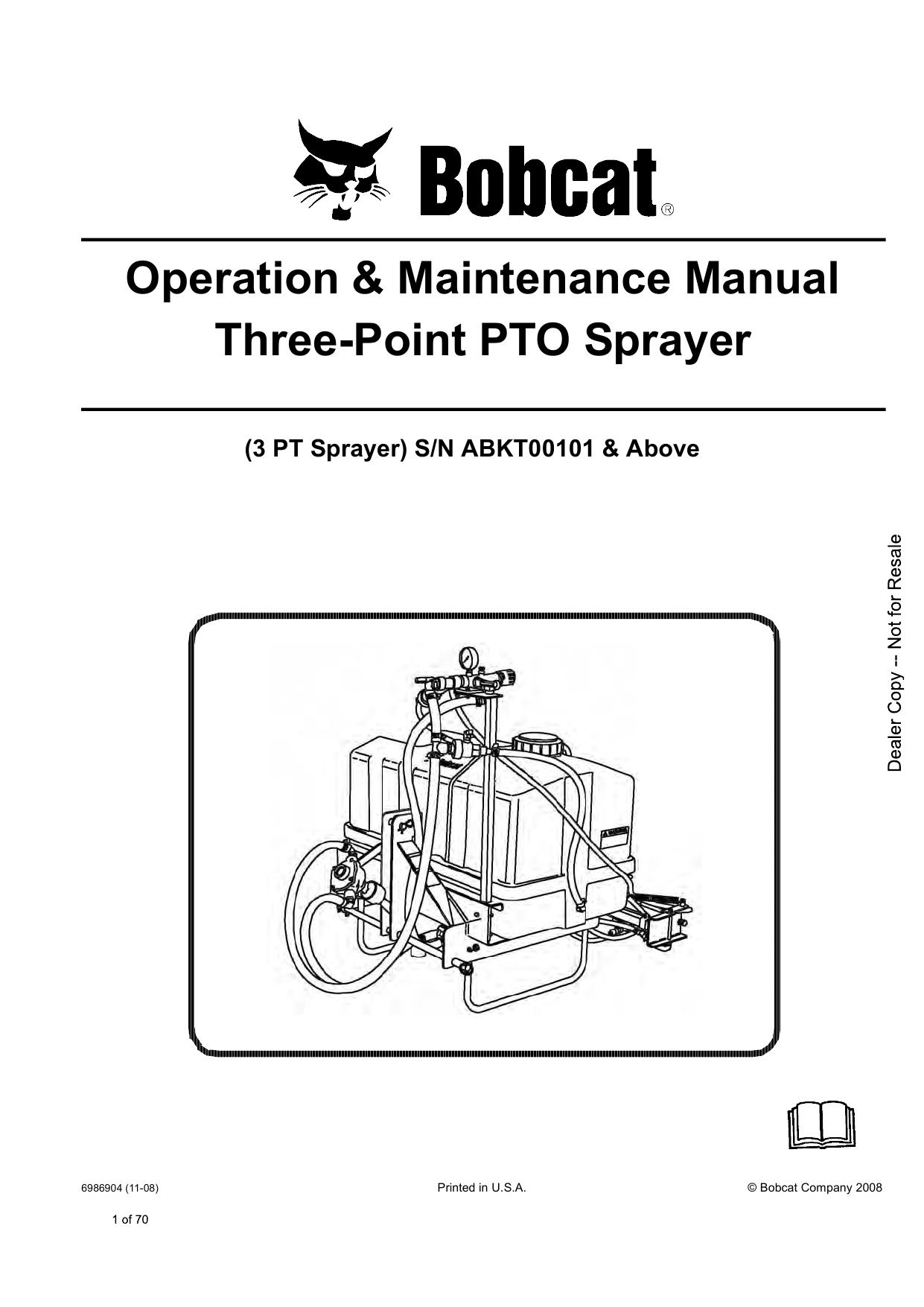 Bobcat®

Operation & Maintenance Manual
Three-Point PTO Sprayer

(3 PT Sprayer) S/N ABKT00101 & Above

Dealer Copy -- Not for Resale

6986904 (11-08)

Printed in U.S.A.

© Bobcat Company 2008

1 of 70